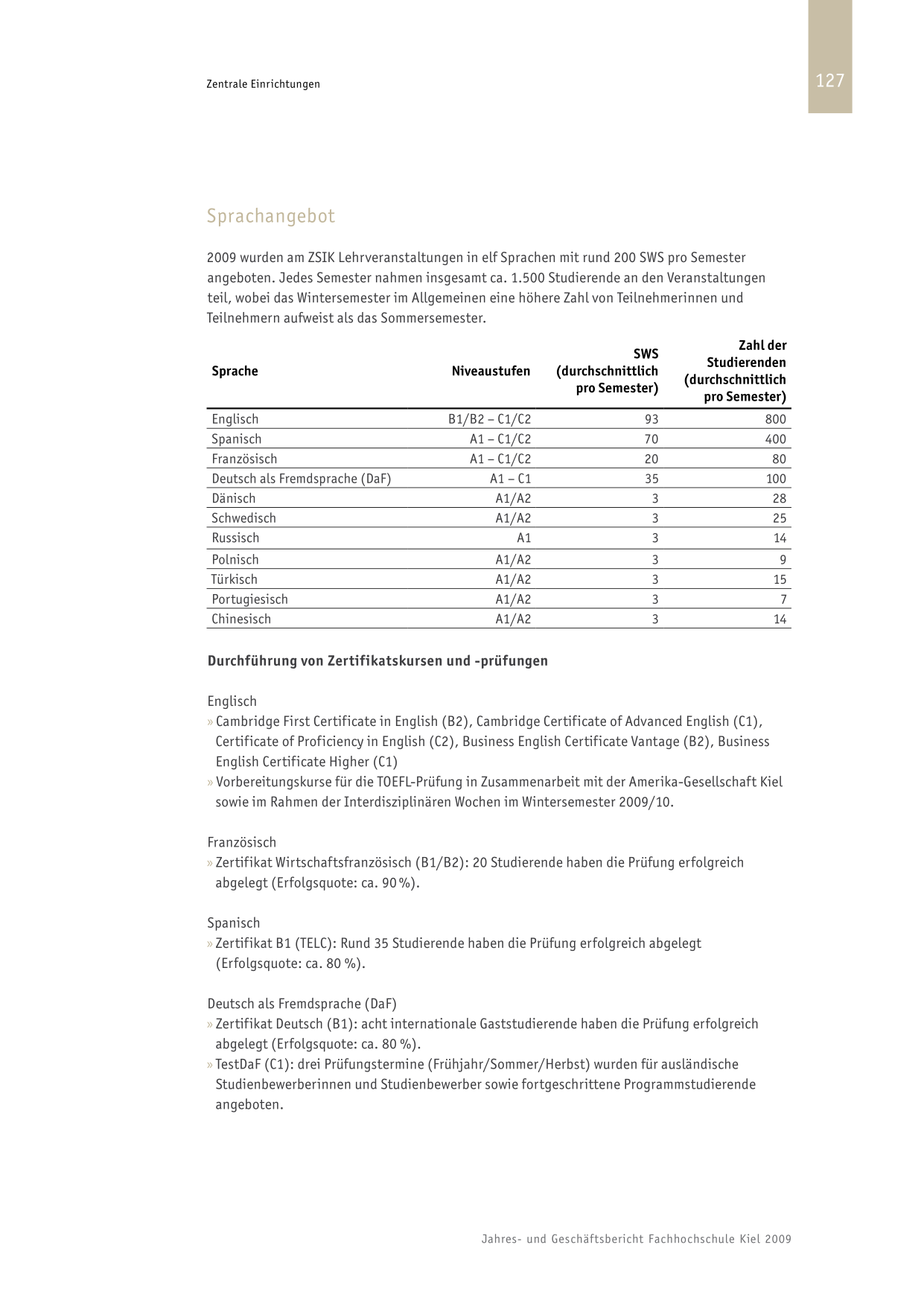 Zentrale Einrichtungen

127

Sprachangebot

2009 wurden am ZSIK Lehrveranstaltungen in elf Sprachen mit rund 200 SWS pro Semester angeboten. Jedes Semester nahmen insgesamt ca. 1.500 Studierende an den Veranstaltungen teil, wobei das Wintersemester im Allgemeinen eine höhere Zahl von Teilnehmerinnen und Teilnehmern aufweist als das Sommersemester.

| Sprache | Niveaustufen | SWS (durchschnittlich pro Semester) | Zahl der Studierenden (durchschnittlich pro Semester) |
|---|---|---|---|
| Englisch | B1/B2 – C1/C2 | 93 | 800 |
| Spanisch | A1 – C1/C2 | 70 | 400 |
| Französisch | A1 – C1/C2 | 20 | 80 |
| Deutsch als Fremdsprache (DaF) | A1 – C1 | 35 | 100 |
| Dänisch | A1/A2 | 3 | 28 |
| Schwedisch | A1/A2 | 3 | 25 |
| Russisch | A1 | 3 | 14 |
| Polnisch | A1/A2 | 3 | 9 |
| Türkisch | A1/A2 | 3 | 15 |
| Portugiesisch | A1/A2 | 3 | 7 |
| Chinesisch | A1/A2 | 3 | 14 |

Durchführung von Zertifikatskursen und -prüfungen

Englisch
» Cambridge First Certificate in English (B2), Cambridge Certificate of Advanced English (C1), Certificate of Proficiency in English (C2), Business English Certificate Vantage (B2), Business English Certificate Higher (C1)
» Vorbereitungskurse für die TOEFL-Prüfung in Zusammenarbeit mit der Amerika-Gesellschaft Kiel sowie im Rahmen der Interdisziplinären Wochen im Wintersemester 2009/10.

Französisch
» Zertifikat Wirtschaftsfranzösisch (B1/B2): 20 Studierende haben die Prüfung erfolgreich abgelegt (Erfolgsquote: ca. 90 %).

Spanisch
» Zertifikat B1 (TELC): Rund 35 Studierende haben die Prüfung erfolgreich abgelegt (Erfolgsquote: ca. 80 %).

Deutsch als Fremdsprache (DaF)
» Zertifikat Deutsch (B1): acht internationale Gaststudierende haben die Prüfung erfolgreich abgelegt (Erfolgsquote: ca. 80 %).
» TestDaF (C1): drei Prüfungstermine (Frühjahr/Sommer/Herbst) wurden für ausländische Studienbewerberinnen und Studienbewerber sowie fortgeschrittene Programmstudierende angeboten.

Jahres- und Geschäftsbericht Fachhochschule Kiel 2009